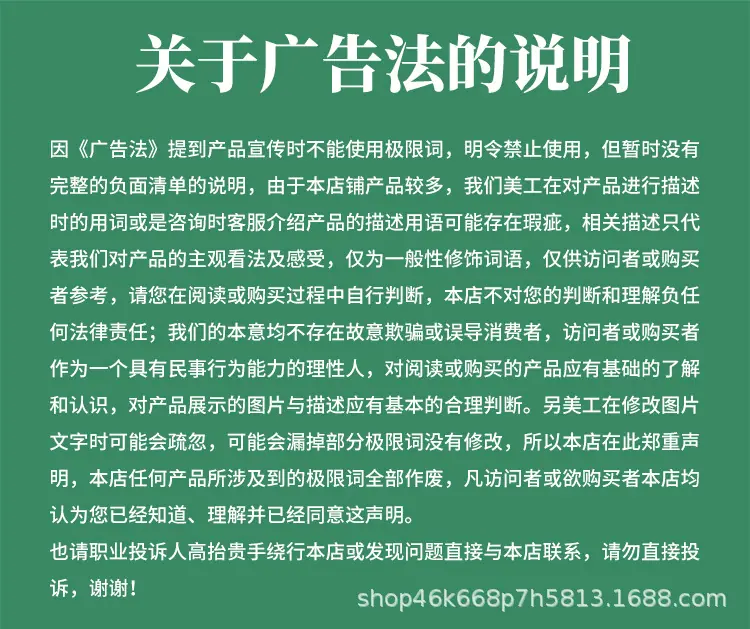 关于广告法的说明

因《广告法》提到产品宣传时不能使用极限词，明令禁止使用，但暂时没有完整的负面清单的说明，由于本店铺产品较多，我们美工在对产品进行描述时的用词或是咨询时客服介绍产品的描述用语可能存在瑕疵，相关描述只代表我们对产品的主观看法及感受，仅为一般性修饰词语，仅供访问者或购买者参考，请您在阅读或购买过程中自行判断，本店不对您的判断和理解负任何法律责任；我们的本意均不存在故意欺骗或误导消费者，访问者或购买者作为一个具有民事行为能力的理性人，对阅读或购买的产品应有基础的了解和认识，对产品展示的图片与描述应有基本的合理判断。另美工在修改图片文字时可能会疏忽，可能会漏掉部分极限词没有修改，所以本店在此郑重声明，本店任何产品所涉及到的极限词全部作废，凡访问者或欲购买者本店均认为您已经知道、理解并已经同意这声明。

也请职业投诉人高抬贵手绕行本店或发现问题直接与本店联系，请勿直接投诉，谢谢！

shop46k668p7h5813.1688.com